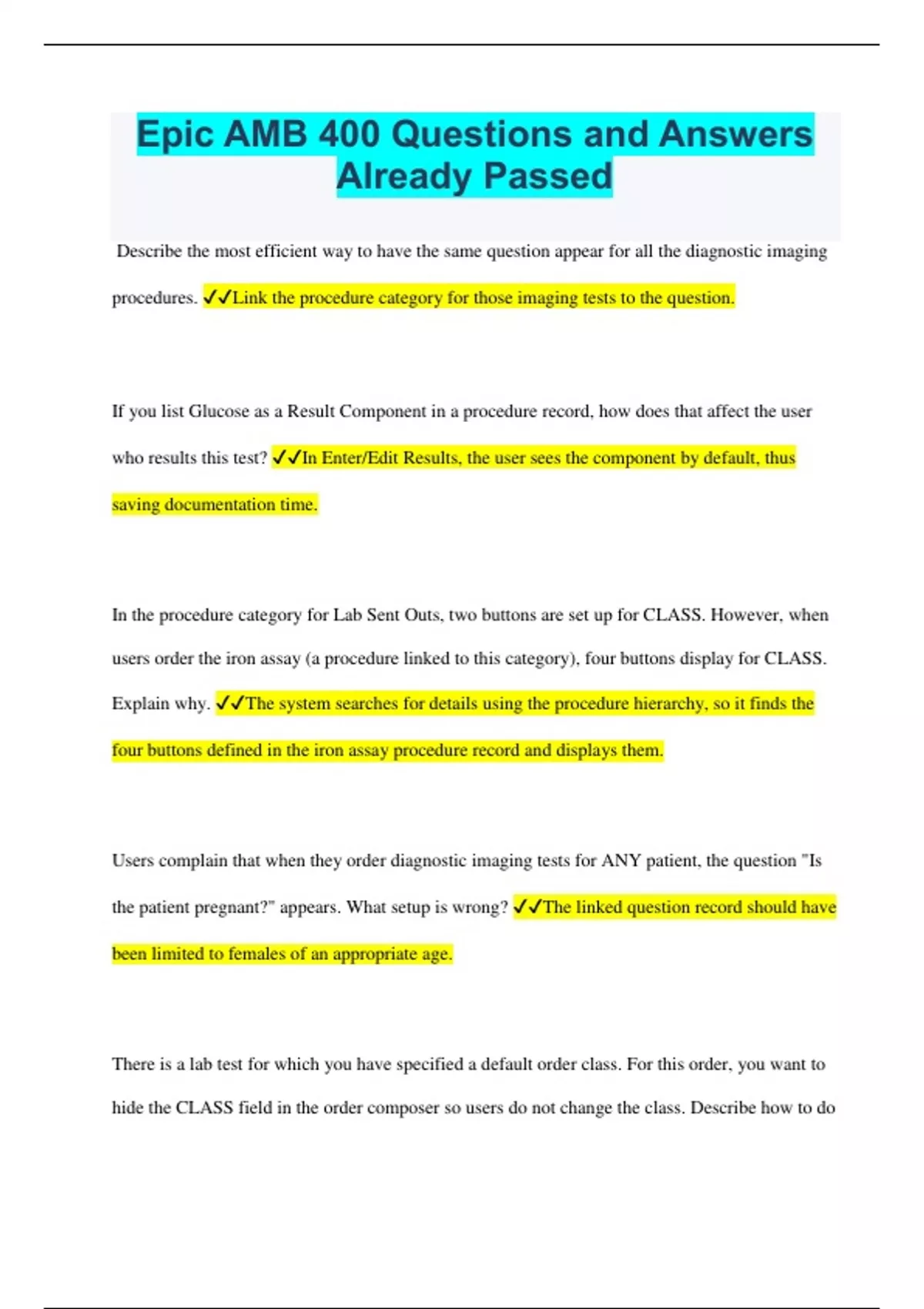 Epic AMB 400 Questions and Answers Already Passed

Describe the most efficient way to have the same question appear for all the diagnostic imaging procedures. ✓✓Link the procedure category for those imaging tests to the question.

If you list Glucose as a Result Component in a procedure record, how does that affect the user who results this test? ✓✓In Enter/Edit Results, the user sees the component by default, thus saving documentation time.

In the procedure category for Lab Sent Outs, two buttons are set up for CLASS. However, when users order the iron assay (a procedure linked to this category), four buttons display for CLASS. Explain why. ✓✓The system searches for details using the procedure hierarchy, so it finds the four buttons defined in the iron assay procedure record and displays them.

Users complain that when they order diagnostic imaging tests for ANY patient, the question "Is the patient pregnant?" appears. What setup is wrong? ✓✓The linked question record should have been limited to females of an appropriate age.

There is a lab test for which you have specified a default order class. For this order, you want to hide the CLASS field in the order composer so users do not change the class. Describe how to do